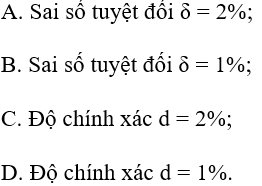 A. Sai số tuyệt đối $\delta = 2\%$;

B. Sai số tuyệt đối $\delta = 1\%$;

C. Độ chính xác $d = 2\%$;

D. Độ chính xác $d = 1\%$.